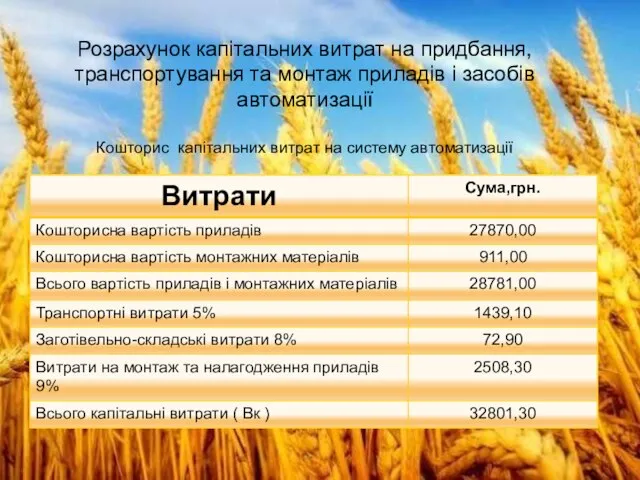 Розрахунок капітальних витрат на придбання, транспортування та монтаж приладів і засобів автоматизації

Кошторис капітальних витрат на систему автоматизації

| Витрати | Сума,грн. |
|---|---|
| Кошторисна вартість приладів | 27870,00 |
| Кошторисна вартість монтажних матеріалів | 911,00 |
| Всього вартість приладів і монтажних матеріалів | 28781,00 |
| Транспортні витрати 5% | 1439,10 |
| Заготівельно-складські витрати 8% | 72,90 |
| Витрати на монтаж та налагодження приладів 9% | 2508,30 |
| Всього капітальні витрати ( Вк ) | 32801,30 |